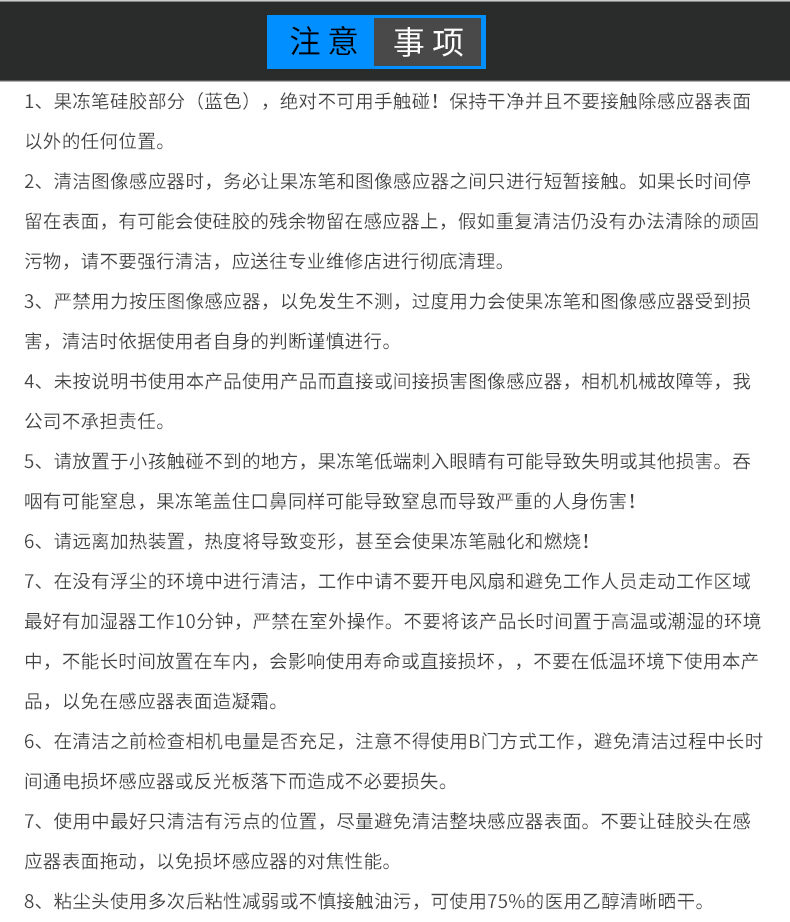 注意 事项

1、果冻笔硅胶部分（蓝色），绝对不可用手触碰！保持干净并且不要接触除感应器表面以外的任何位置。

2、清洁图像感应器时，务必让果冻笔和图像感应器之间只进行短暂接触。如果长时间停留在表面，有可能会使硅胶的残余物留在感应器上，假如重复清洁仍没有办法清除的顽固污物，请不要强行清洁，应送往专业维修店进行彻底清理。

3、严禁用力按压图像感应器，以免发生不测，过度用力会使果冻笔和图像感应器受到损害，清洁时依据使用者自身的判断谨慎进行。

4、未按说明书使用本产品使用产品而直接或间接损害图像感应器，相机机械故障等，我公司不承担责任。

5、请放置于小孩触碰不到的地方，果冻笔低端刺入眼睛有可能导致失明或其他损害。吞咽有可能窒息，果冻笔盖住口鼻同样可能导致窒息而导致严重的人身伤害！

6、请远离加热装置，热度将导致变形，甚至会使果冻笔融化和燃烧！

7、在没有浮尘的环境中进行清洁，工作中请不要开电风扇和避免工作人员走动工作区域最好有加湿器工作10分钟，严禁在室外操作。不要将该产品长时间置于高温或潮湿的环境中，不能长时间放置在车内，会影响使用寿命或直接损坏，，不要在低温环境下使用本产品，以免在感应器表面造凝霜。

6、在清洁之前检查相机电量是否充足，注意不得使用B门方式工作，避免清洁过程中长时间通电损坏感应器或反光板落下而造成不必要损失。

7、使用中最好只清洁有污点的位置，尽量避免清洁整块感应器表面。不要让硅胶头在感应器表面拖动，以免损坏感应器的对焦性能。

8、粘尘头使用多次后粘性减弱或不慎接触油污，可使用75%的医用乙醇清晰晒干。